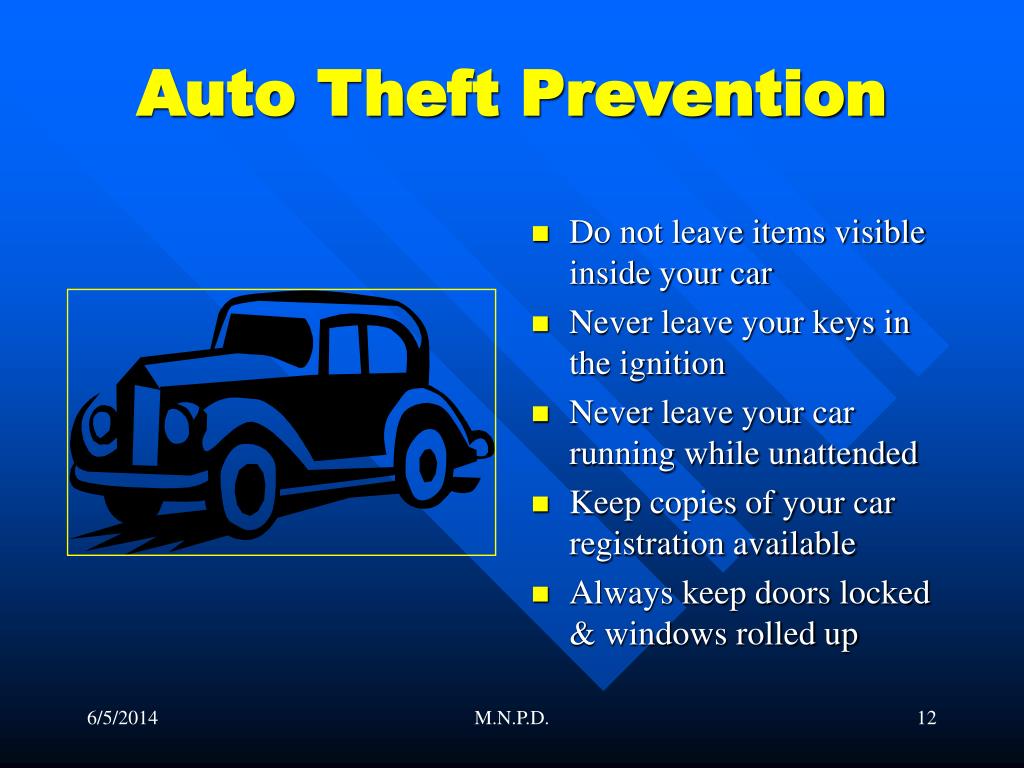 Auto Theft Prevention

- Do not leave items visible inside your car
- Never leave your keys in the ignition
- Never leave your car running while unattended
- Keep copies of your car registration available
- Always keep doors locked & windows rolled up

6/5/2014 M.N.P.D. 12